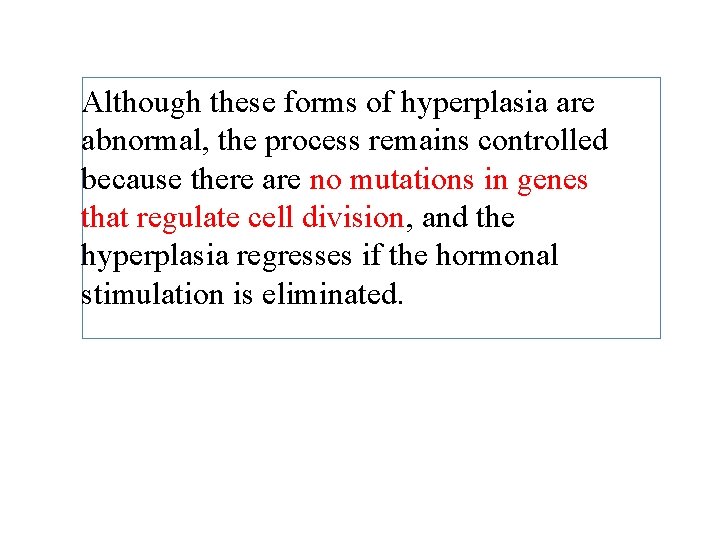 Although these forms of hyperplasia are abnormal, the process remains controlled because there are no mutations in genes that regulate cell division, and the hyperplasia regresses if the hormonal stimulation is eliminated.